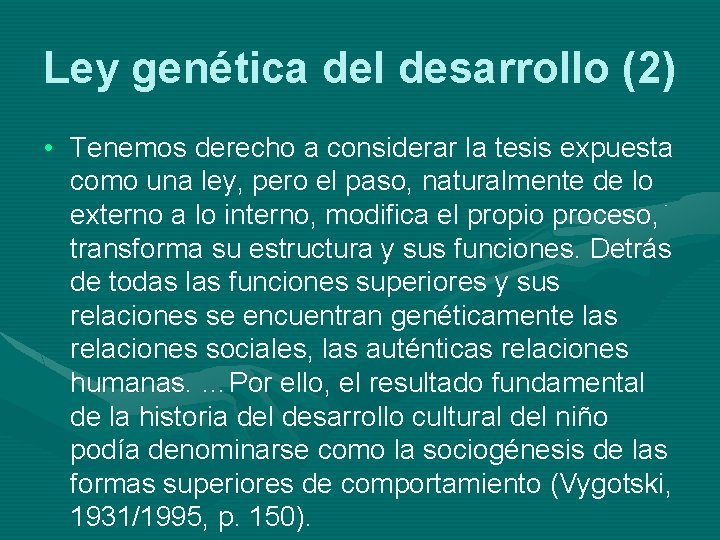 Ley genética del desarrollo (2)

• Tenemos derecho a considerar la tesis expuesta como una ley, pero el paso, naturalmente de lo externo a lo interno, modifica el propio proceso, transforma su estructura y sus funciones. Detrás de todas las funciones superiores y sus relaciones se encuentran genéticamente las relaciones sociales, las auténticas relaciones humanas. ...Por ello, el resultado fundamental de la historia del desarrollo cultural del niño podía denominarse como la sociogénesis de las formas superiores de comportamiento (Vygotski, 1931/1995, p. 150).